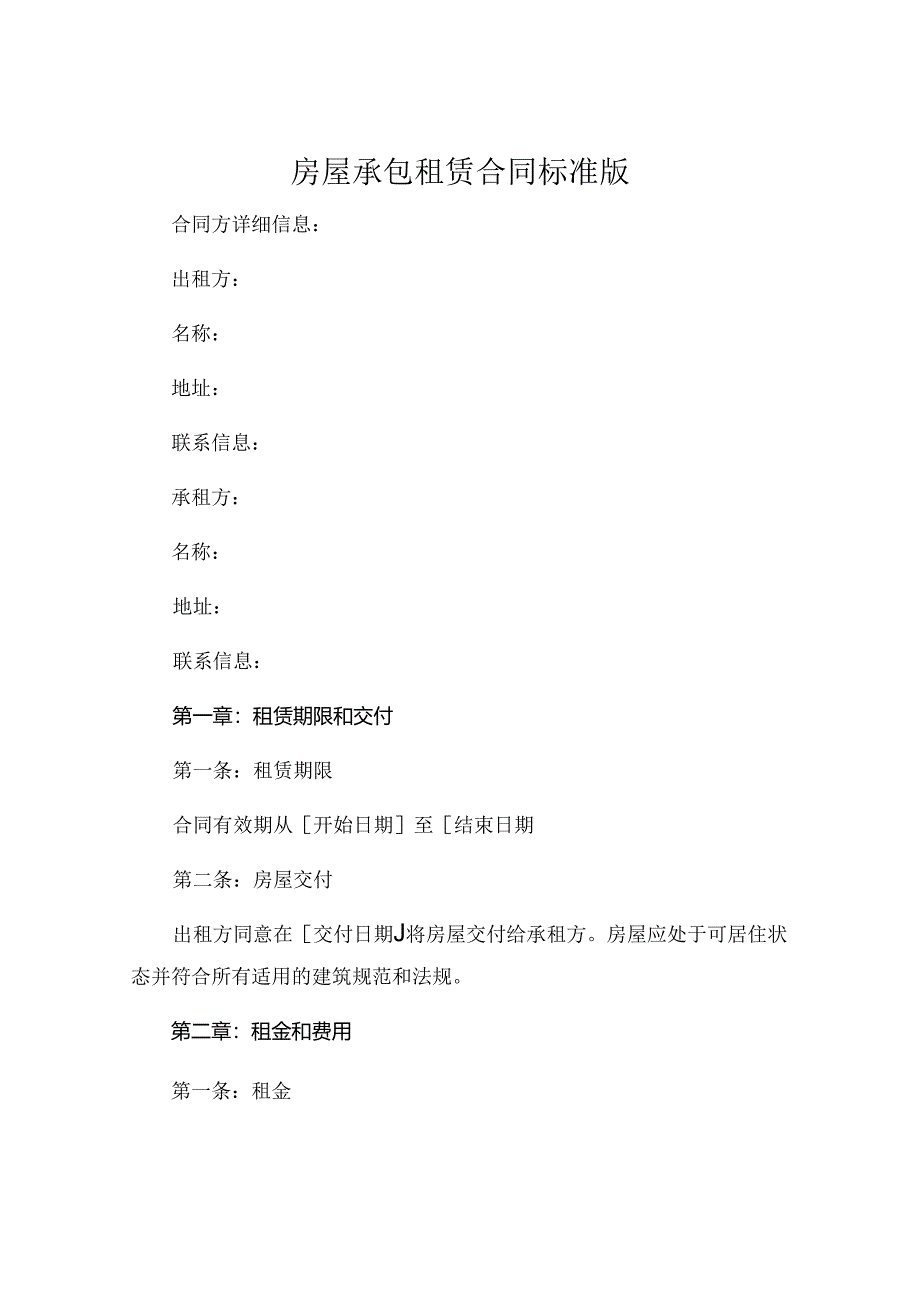 房屋承包租赁合同标准版

合同方详细信息：

出租方：

名称：

地址：

联系信息：

承租方：

名称：

地址：

联系信息：

第一章：租赁期限和交付

第一条：租赁期限

合同有效期从［开始日期］至［结束日期

第二条：房屋交付

出租方同意在［交付日期J将房屋交付给承租方。房屋应处于可居住状态并符合所有适用的建筑规范和法规。

第二章：租金和费用

第一条：租金